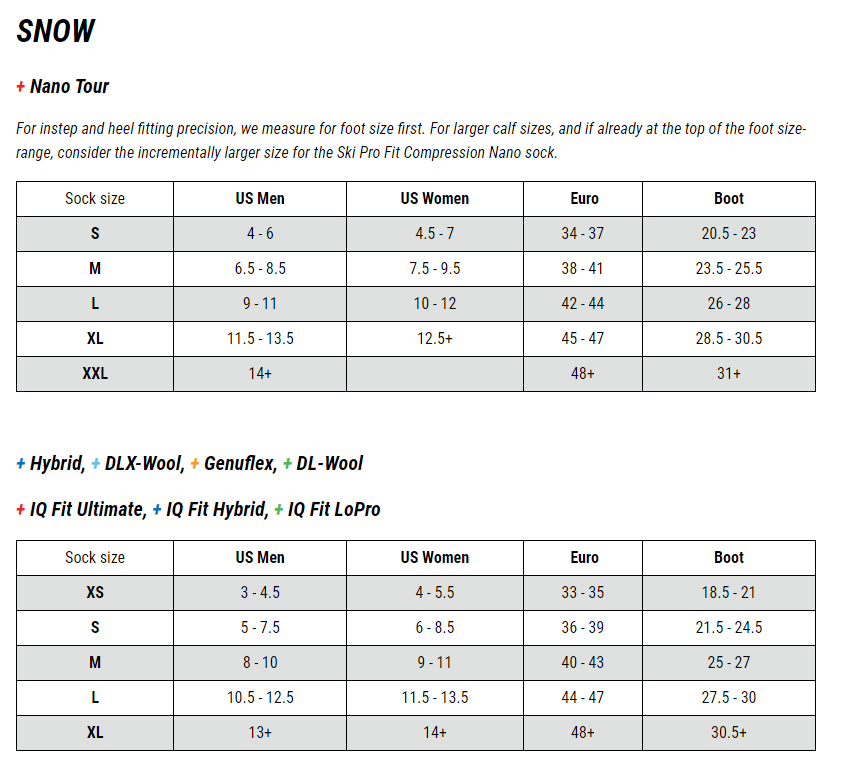 SNOW

+ Nano Tour

For instep and heel fitting precision, we measure for foot size first. For larger calf sizes, and if already at the top of the foot size-range, consider the incrementally larger size for the Ski Pro Fit Compression Nano sock.

| Sock size | US Men | US Women | Euro | Boot |
|---|---|---|---|---|
| S | 4 - 6 | 4.5 - 7 | 34 - 37 | 20.5 - 23 |
| M | 6.5 - 8.5 | 7.5 - 9.5 | 38 - 41 | 23.5 - 25.5 |
| L | 9 - 11 | 10 - 12 | 42 - 44 | 26 - 28 |
| XL | 11.5 - 13.5 | 12.5+ | 45 - 47 | 28.5 - 30.5 |
| XXL | 14+ |  | 48+ | 31+ |

+ Hybrid, + DLX-Wool, + Genuflex, + DL-Wool

+ IQ Fit Ultimate, + IQ Fit Hybrid, + IQ Fit LoPro

| Sock size | US Men | US Women | Euro | Boot |
|---|---|---|---|---|
| XS | 3 - 4.5 | 4 - 5.5 | 33 - 35 | 18.5 - 21 |
| S | 5 - 7.5 | 6 - 8.5 | 36 - 39 | 21.5 - 24.5 |
| M | 8 - 10 | 9 - 11 | 40 - 43 | 25 - 27 |
| L | 10.5 - 12.5 | 11.5 - 13.5 | 44 - 47 | 27.5 - 30 |
| XL | 13+ | 14+ | 48+ | 30.5+ |